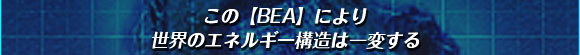 この【BEA】により
世界のエネルギー構造は一変する